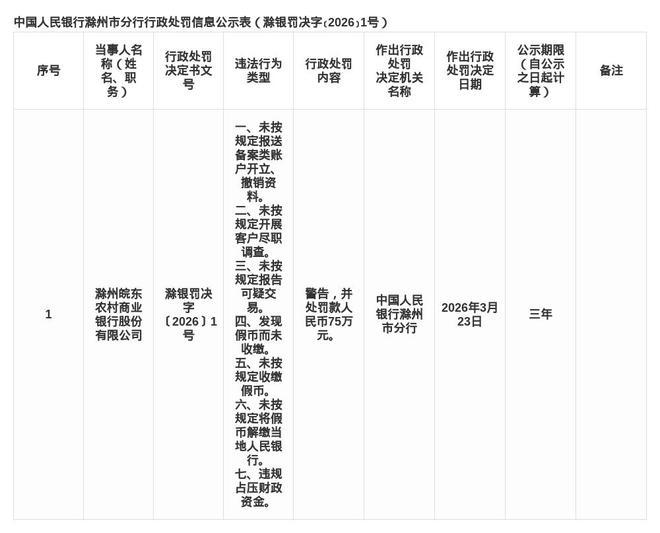 中国人民银行滁州市分行行政处罚信息公示表（滁银罚决字〔2026〕1号）

| 序号 | 当事人名称（姓名、职务） | 行政处罚决定书文号 | 违法行为类型 | 行政处罚内容 | 作出行政处罚决定机关名称 | 作出行政处罚决定日期 | 公示期限（自公示之日起计算） | 备注 |
|---|---|---|---|---|---|---|---|---|
| 1 | 滁州皖东农村商业银行股份有限公司 | 滁银罚决字〔2026〕1号 | 一、未按规定报送备案类账户开立、撤销资料。二、未按规定开展客户尽职调查。三、未按规定报告可疑交易。四、发现假币而未收缴。五、未按规定收缴假币。六、未按规定将假币解缴当地人民银行。七、违规占压财政资金。 | 警告，并处罚款人民币75万元。 | 中国人民银行滁州市分行 | 2026年3月23日 | 三年 | |